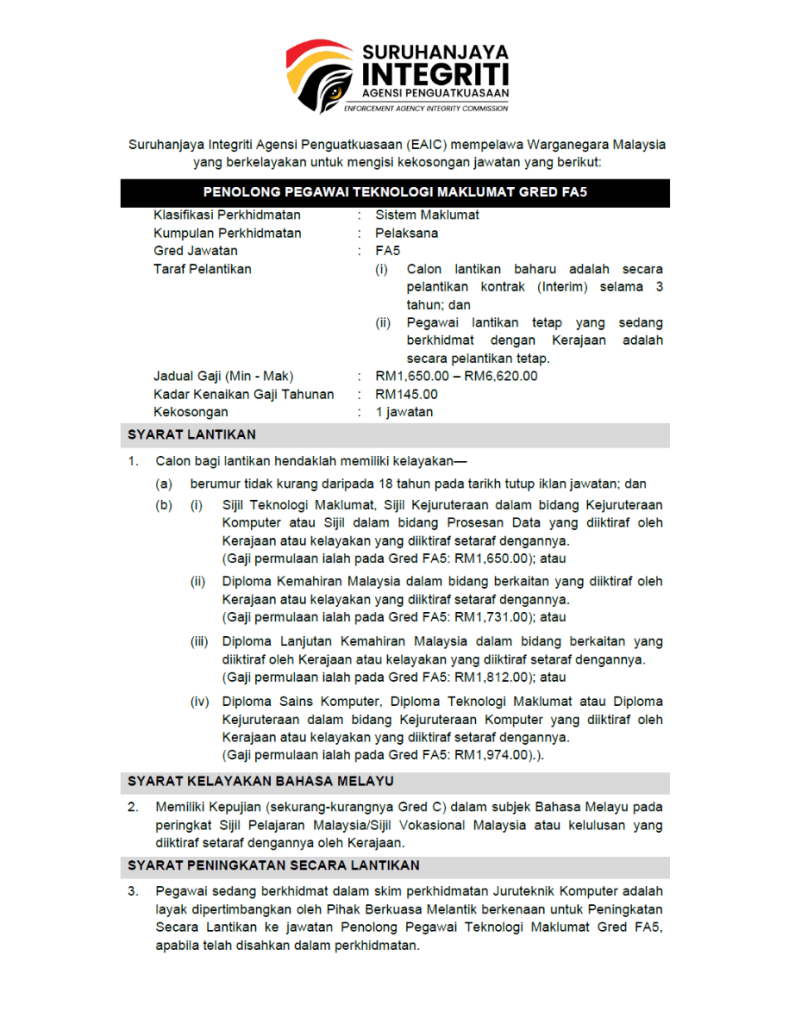 SURUHANJAYA
INTEGRITI
AGENSI PENGUATKUASAAN
ENFORCEMENT AGENCY INTEGRITY COMMISSION

Suruhanjaya Integriti Agensi Penguatkuasaan (EAIC) mempelawa Warganegara Malaysia yang berkelayakan untuk mengisi kekosongan jawatan yang berikut:

PENOLONG PEGAWAI TEKNOLOGI MAKLUMAT GRED FA5

Klasifikasi Perkhidmatan : Sistem Maklumat
Kumpulan Perkhidmatan : Pelaksana
Gred Jawatan : FA5
Taraf Pelantikan : (i) Calon lantikan baharu adalah secara pelantikan kontrak (Interim) selama 3 tahun; dan
(ii) Pegawai lantikan tetap yang sedang berkhidmat dengan Kerajaan adalah secara pelantikan tetap.
Jadual Gaji (Min - Mak) : RM1,650.00 – RM6,620.00
Kadar Kenaikan Gaji Tahunan : RM145.00
Kekosongan : 1 jawatan

SYARAT LANTIKAN

1. Calon bagi lantikan hendaklah memiliki kelayakan—
(a) berumur tidak kurang daripada 18 tahun pada tarikh tutup iklan jawatan; dan
(b) (i) Sijil Teknologi Maklumat, Sijil Kejuruteraan dalam bidang Kejuruteraan Komputer atau Sijil dalam bidang Prosesan Data yang diiktiraf oleh Kerajaan atau kelayakan yang diiktiraf setaraf dengannya.
(Gaji permulaan ialah pada Gred FA5: RM1,650.00); atau
(ii) Diploma Kemahiran Malaysia dalam bidang berkaitan yang diiktiraf oleh Kerajaan atau kelayakan yang diiktiraf setaraf dengannya.
(Gaji permulaan ialah pada Gred FA5: RM1,731.00); atau
(iii) Diploma Lanjutan Kemahiran Malaysia dalam bidang berkaitan yang diiktiraf oleh Kerajaan atau kelayakan yang diiktiraf setaraf dengannya.
(Gaji permulaan ialah pada Gred FA5: RM1,812.00); atau
(iv) Diploma Sains Komputer, Diploma Teknologi Maklumat atau Diploma Kejuruteraan dalam bidang Kejuruteraan Komputer yang diiktiraf oleh Kerajaan atau kelayakan yang diiktiraf setaraf dengannya.
(Gaji permulaan ialah pada Gred FA5: RM1,974.00).).

SYARAT KELAYAKAN BAHASA MELAYU

2. Memiliki Kepujian (sekurang-kurangnya Gred C) dalam subjek Bahasa Melayu pada peringkat Sijil Pelajaran Malaysia/Sijil Vokasional Malaysia atau kelulusan yang diiktiraf setaraf dengannya oleh Kerajaan.

SYARAT PENINGKATAN SECARA LANTIKAN

3. Pegawai sedang berkhidmat dalam skim perkhidmatan Juruteknik Komputer adalah layak dipertimbangkan oleh Pihak Berkuasa Melantik berkenaan untuk Peningkatan Secara Lantikan ke jawatan Penolong Pegawai Teknologi Maklumat Gred FA5, apabila telah disahkan dalam perkhidmatan.